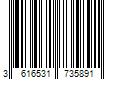 3 616531 735891